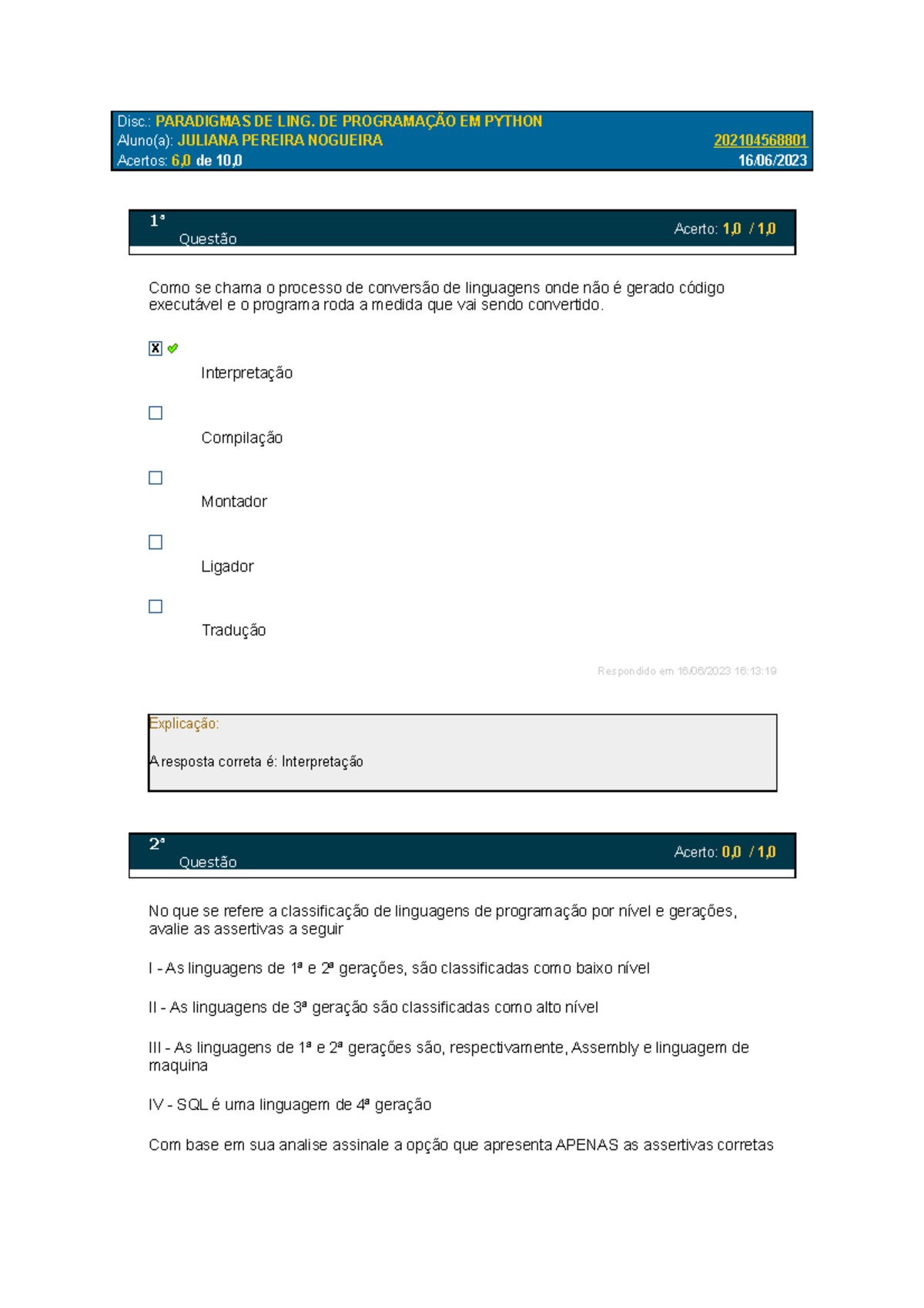 Disc.: PARADIGMAS DE LING. DE PROGRAMAÇÃO EM PYTHON
Aluno(a): JULIANA PEREIRA NOGUEIRA 202104568801
Acertos: 6,0 de 10,0 16/06/2023

1ª Questão Acerto: 1,0 / 1,0

Como se chama o processo de conversão de linguagens onde não é gerado código executável e o programa roda a medida que vai sendo convertido.

X Interpretação

Compilação

Montador

Ligador

Tradução

Respondido em 16/06/2023 16:13:19

Explicação:

A resposta correta é: Interpretação

2ª Questão Acerto: 0,0 / 1,0

No que se refere a classificação de linguagens de programação por nível e gerações, avalie as assertivas a seguir

I - As linguagens de 1ª e 2ª gerações, são classificadas como baixo nível

II - As linguagens de 3ª geração são classificadas como alto nível

III - As linguagens de 1ª e 2ª gerações são, respectivamente, Assembly e linguagem de maquina

IV - SQL é uma linguagem de 4ª geração

Com base em sua analise assinale a opção que apresenta APENAS as assertivas corretas